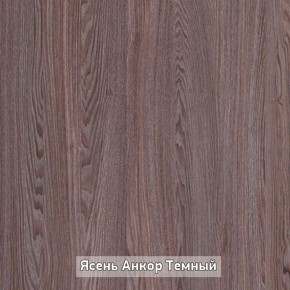 Ясень Анкор Темный